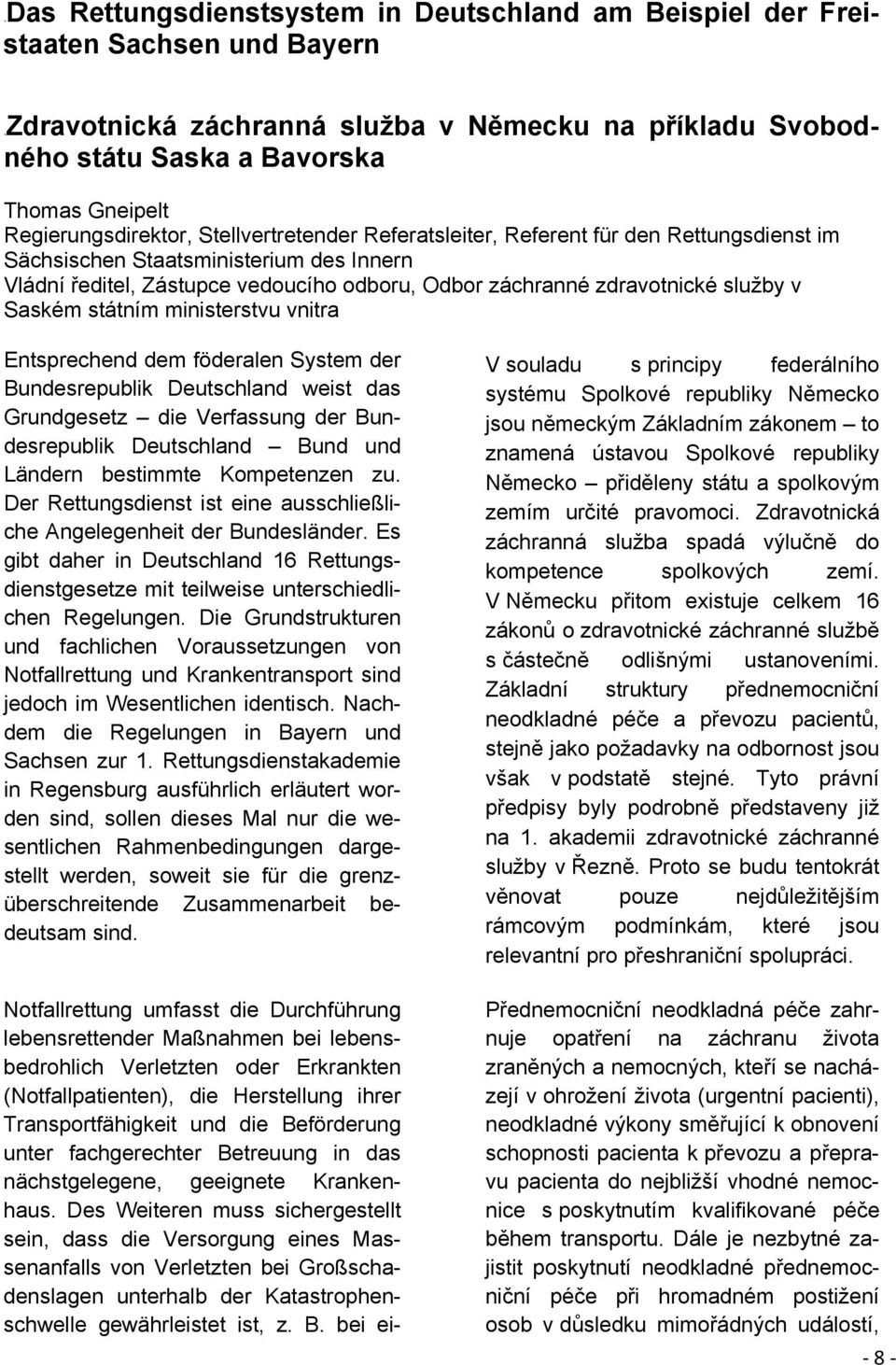 Das Rettungsdienstsystem in Deutschland am Beispiel der Freistaaten Sachsen und Bayern

Zdravotnická záchranná služba v Německu na příkladu Svobodného státu Saska a Bavorska

Thomas Gneipelt
Regierungsdirektor, Stellvertretender Referatsleiter, Referent für den Rettungsdienst im Sächsischen Staatsministerium des Innern
Vládní ředitel, Zástupce vedoucího odboru, Odbor záchranné zdravotnické služby v Saském státním ministerstvu vnitra

Entsprechend dem föderalen System der Bundesrepublik Deutschland weist das Grundgesetz – die Verfassung der Bundesrepublik Deutschland – Bund und Ländern bestimmte Kompetenzen zu. Der Rettungsdienst ist eine ausschließliche Angelegenheit der Bundesländer. Es gibt daher in Deutschland 16 Rettungsdienstgesetze mit teilweise unterschiedlichen Regelungen. Die Grundstrukturen und fachlichen Voraussetzungen von Notfallrettung und Krankentransport sind jedoch im Wesentlichen identisch. Nachdem die Regelungen in Bayern und Sachsen zur 1. Rettungsdienstakademie in Regensburg ausführlich erläutert worden sind, sollen dieses Mal nur die wesentlichen Rahmenbedingungen dargestellt werden, soweit sie für die grenzüberschreitende Zusammenarbeit bedeutsam sind.

Notfallrettung umfasst die Durchführung lebensrettender Maßnahmen bei lebensbedrohlich Verletzten oder Erkrankten (Notfallpatienten), die Herstellung ihrer Transportfähigkeit und die Beförderung unter fachgerechter Betreuung in das nächstgelegene, geeignete Krankenhaus. Des Weiteren muss sichergestellt sein, dass die Versorgung eines Massenanfalls von Verletzten bei Großschadenslagen unterhalb der Katastrophenschwelle gewährleistet ist, z. B. bei ei-

V souladu s principy federálního systému Spolkové republiky Německo jsou německým Základním zákonem – to znamená ústavou Spolkové republiky Německo – přiděleny státu a spolkovým zemím určité pravomoci. Zdravotnická záchranná služba spadá výlučně do kompetence spolkových zemí. V Německu přitom existuje celkem 16 zákonů o zdravotnické záchranné službě s částečně odlišnými ustanoveními. Základní struktury přednemocniční neodkladné péče a převozu pacientů, stejně jako požadavky na odbornost jsou však v podstatě stejné. Tyto právní předpisy byly podrobně představeny již na 1. akademii zdravotnické záchranné služby v Řezně. Proto se budu tentokrát věnovat pouze nejdůležitějším rámcovým podmínkám, které jsou relevantní pro přeshraniční spolupráci.

Přednemocniční neodkladná péče zahrnuje opatření na záchranu života zraněných a nemocných, kteří se nacházejí v ohrožení života (urgentní pacienti), neodkladné výkony směřující k obnovení schopnosti pacienta k převozu a přepravu pacienta do nejbližší vhodné nemocnice s poskytnutím kvalifikované péče během transportu. Dále je nezbytné zajistit poskytnutí neodkladné přednemocniční péče při hromadném postižení osob v důsledku mimořádných událostí,

- 8 -